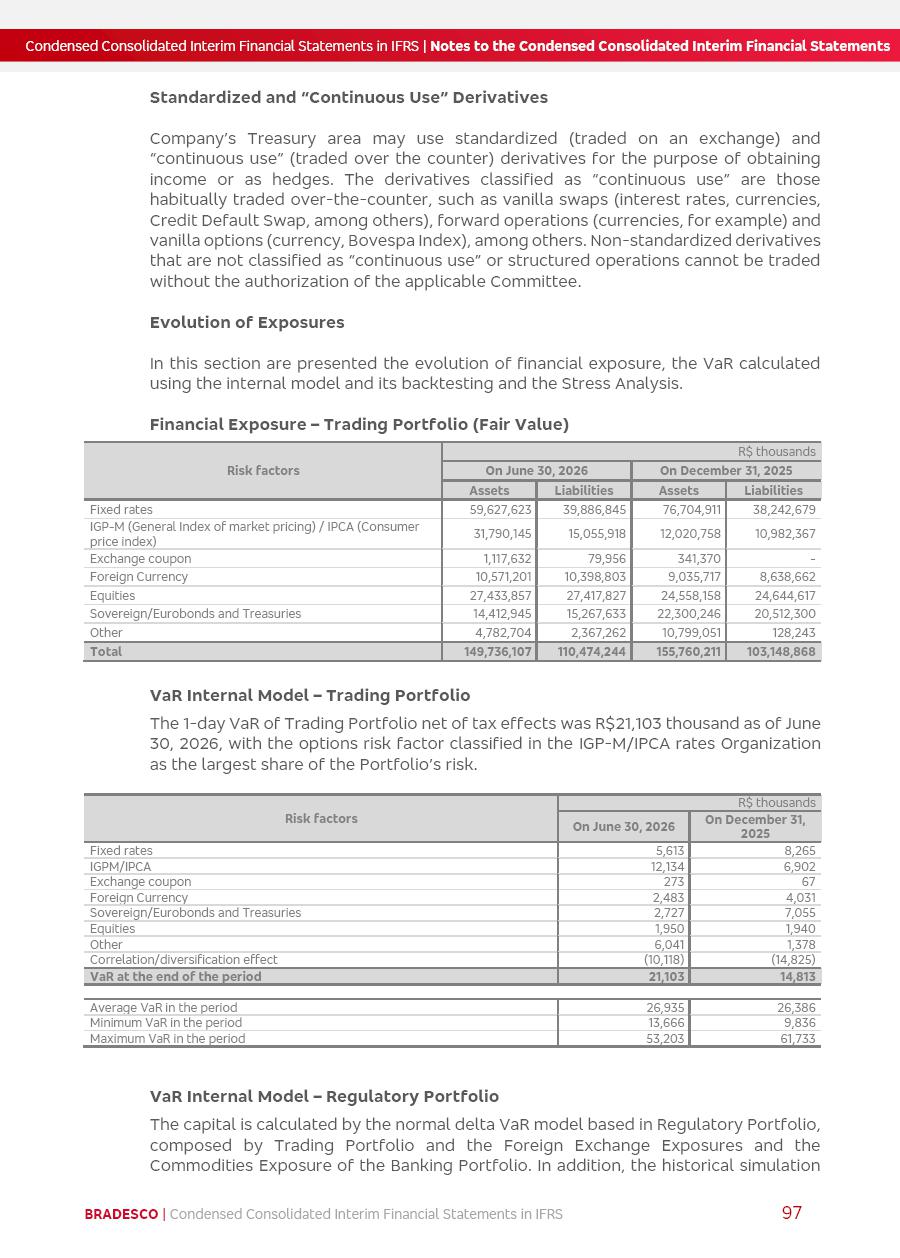 Condensed Consolidated Interim Financial Statements in IFRS | Notes to the Condensed Consolidated Interim Financial Statements

Standardized and "Continuous Use" Derivatives

Company's Treasury area may use standardized (traded on an exchange) and "continuous use" (traded over the counter) derivatives for the purpose of obtaining income or as hedges. The derivatives classified as "continuous use" are those habitually traded over-the-counter, such as vanilla swaps (interest rates, currencies, Credit Default Swap, among others), forward operations (currencies, for example) and vanilla options (currency, Bovespa Index), among others. Non-standardized derivatives that are not classified as "continuous use" or structured operations cannot be traded without the authorization of the applicable Committee.

Evolution of Exposures

In this section are presented the evolution of financial exposure, the VaR calculated using the internal model and its backtesting and the Stress Analysis.

Financial Exposure – Trading Portfolio (Fair Value)

R$ thousands

| Risk factors | On June 30, 2026 Assets | On June 30, 2026 Liabilities | On December 31, 2025 Assets | On December 31, 2025 Liabilities |
|---|---|---|---|---|
| Fixed rates | 59,627,623 | 39,886,845 | 76,704,911 | 38,242,679 |
| IGP-M (General Index of market pricing) / IPCA (Consumer price index) | 31,790,145 | 15,055,918 | 12,020,758 | 10,982,367 |
| Exchange coupon | 1,117,632 | 79,956 | 341,370 | - |
| Foreign Currency | 10,571,201 | 10,398,803 | 9,035,717 | 8,638,662 |
| Equities | 27,433,857 | 27,417,827 | 24,558,158 | 24,644,617 |
| Sovereign/Eurobonds and Treasuries | 14,412,945 | 15,267,633 | 22,300,246 | 20,512,300 |
| Other | 4,782,704 | 2,367,262 | 10,799,051 | 128,243 |
| Total | 149,736,107 | 110,474,244 | 155,760,211 | 103,148,868 |

VaR Internal Model – Trading Portfolio

The 1-day VaR of Trading Portfolio net of tax effects was R$21,103 thousand as of June 30, 2026, with the options risk factor classified in the IGP-M/IPCA rates Organization as the largest share of the Portfolio's risk.

R$ thousands

| Risk factors | On June 30, 2026 | On December 31, 2025 |
|---|---|---|
| Fixed rates | 5,613 | 8,265 |
| IGPM/IPCA | 12,134 | 6,902 |
| Exchange coupon | 273 | 67 |
| Foreign Currency | 2,483 | 4,031 |
| Sovereign/Eurobonds and Treasuries | 2,727 | 7,055 |
| Equities | 1,950 | 1,940 |
| Other | 6,041 | 1,378 |
| Correlation/diversification effect | (10,118) | (14,825) |
| VaR at the end of the period | 21,103 | 14,813 |
| Average VaR in the period | 26,935 | 26,386 |
| Minimum VaR in the period | 13,666 | 9,836 |
| Maximum VaR in the period | 53,203 | 61,733 |

VaR Internal Model – Regulatory Portfolio

The capital is calculated by the normal delta VaR model based in Regulatory Portfolio, composed by Trading Portfolio and the Foreign Exchange Exposures and the Commodities Exposure of the Banking Portfolio. In addition, the historical simulation

BRADESCO | Condensed Consolidated Interim Financial Statements in IFRS 97